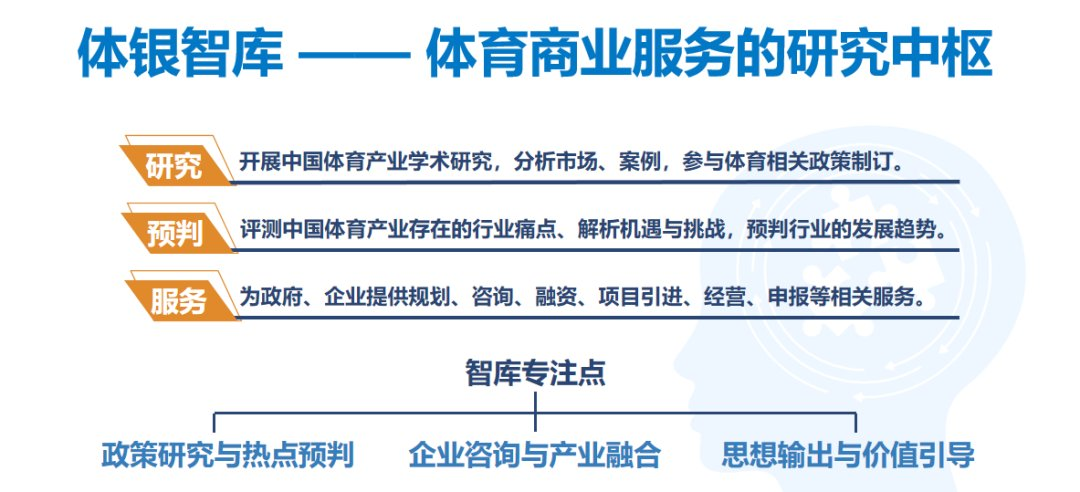 体银智库 —— 体育商业服务的研究中枢

研究 开展中国体育产业学术研究，分析市场、案例，参与体育相关政策制订。

预判 评测中国体育产业存在的行业痛点、解析机遇与挑战，预判行业的发展趋势。

服务 为政府、企业提供规划、咨询、融资、项目引进、经营、申报等相关服务。

智库专注点

政策研究与热点预判 企业咨询与产业融合 思想输出与价值引导